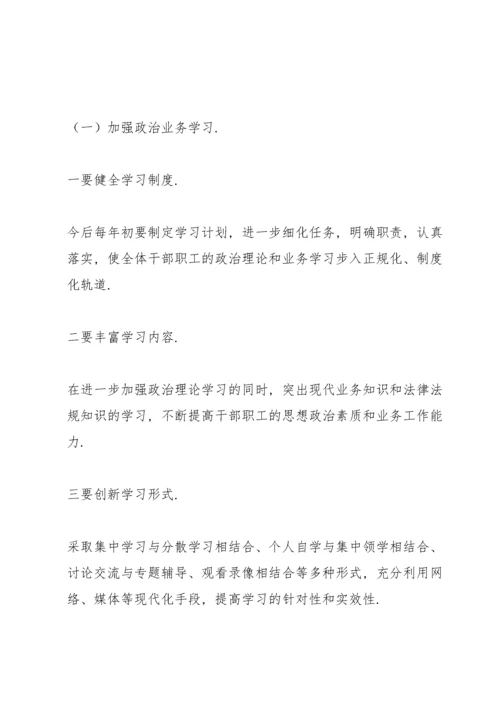 （一）加强政治业务学习.

一要健全学习制度.

今后每年初要制定学习计划，进一步细化任务，明确职责，认真落实，使全体干部职工的政治理论和业务学习步入正规化、制度化轨道.

二要丰富学习内容.

在进一步加强政治理论学习的同时，突出现代业务知识和法律法规知识的学习，不断提高干部职工的思想政治素质和业务工作能力.

三要创新学习形式.

采取集中学习与分散学习相结合、个人自学与集中领学相结合、讨论交流与专题辅导、观看录像相结合等多种形式，充分利用网络、媒体等现代化手段，提高学习的针对性和实效性.